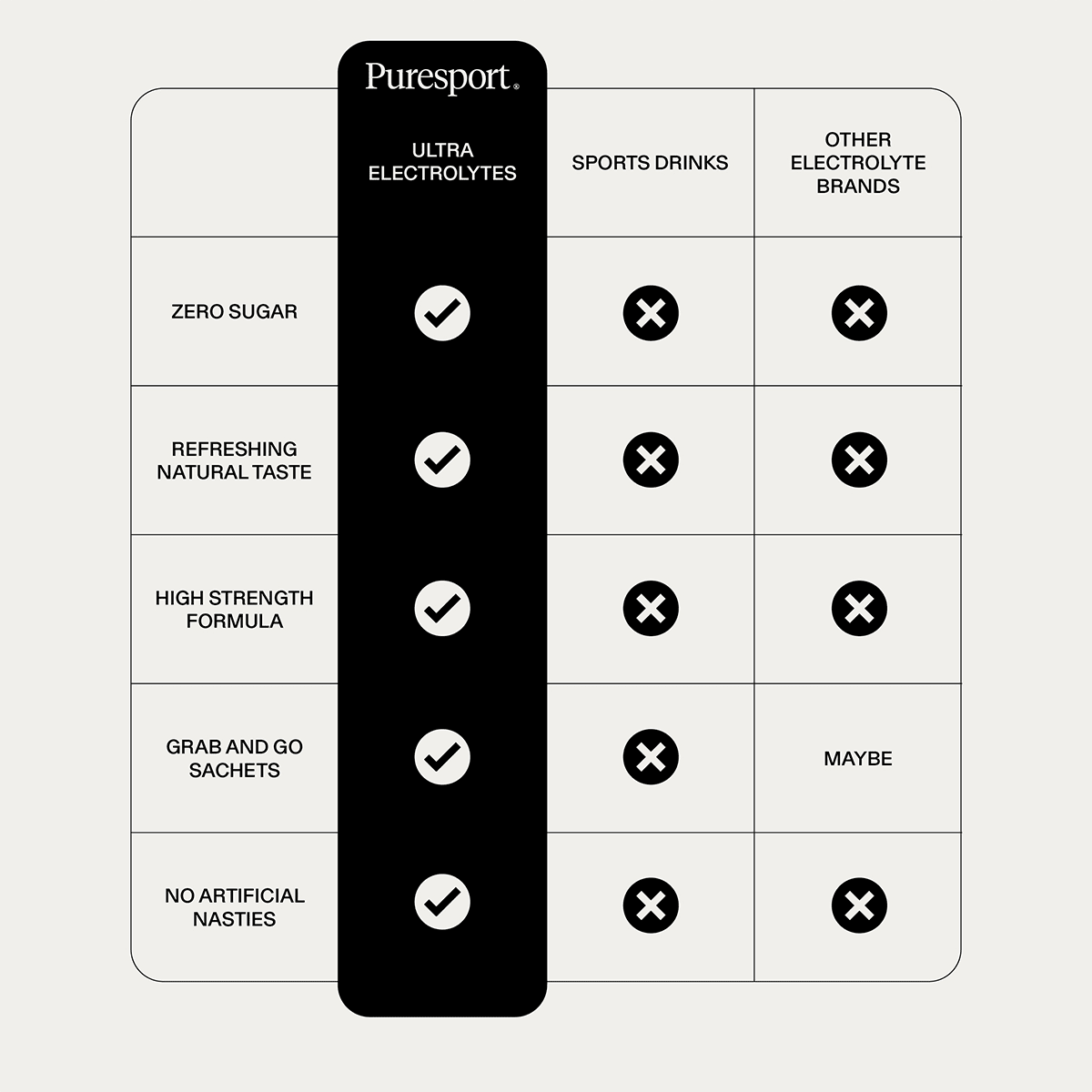 Puresport®

| | ULTRA ELECTROLYTES | SPORTS DRINKS | OTHER ELECTROLYTE BRANDS |
|---|---|---|---|
| ZERO SUGAR | ✓ | ✗ | ✗ |
| REFRESHING NATURAL TASTE | ✓ | ✗ | ✗ |
| HIGH STRENGTH FORMULA | ✓ | ✗ | ✗ |
| GRAB AND GO SACHETS | ✓ | ✗ | MAYBE |
| NO ARTIFICIAL NASTIES | ✓ | ✗ | ✗ |